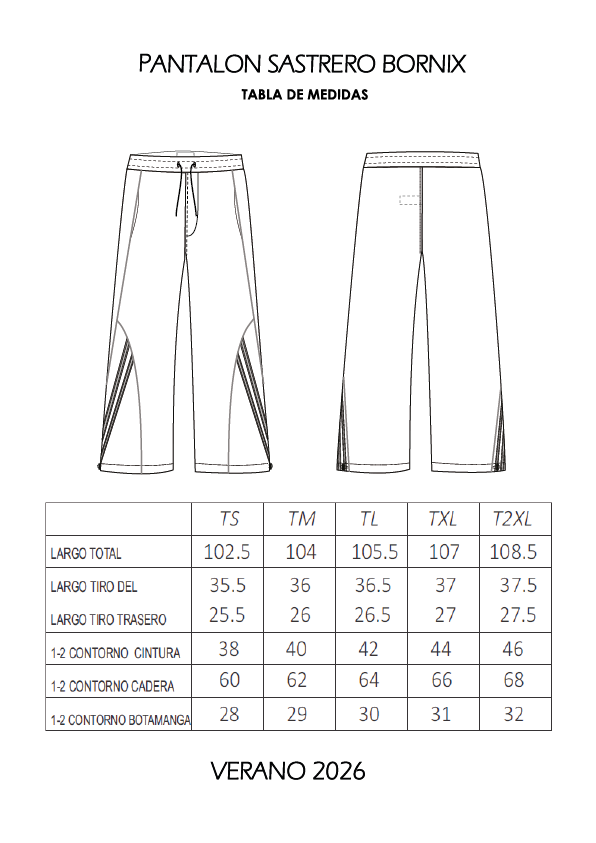 PANTALON SASTRERO BORNIX

TABLA DE MEDIDAS

| | TS | TM | TL | TXL | T2XL |
|---|---|---|---|---|---|
| LARGO TOTAL | 102.5 | 104 | 105.5 | 107 | 108.5 |
| LARGO TIRO DEL | 35.5 | 36 | 36.5 | 37 | 37.5 |
| LARGO TIRO TRASERO | 25.5 | 26 | 26.5 | 27 | 27.5 |
| 1-2 CONTORNO CINTURA | 38 | 40 | 42 | 44 | 46 |
| 1-2 CONTORNO CADERA | 60 | 62 | 64 | 66 | 68 |
| 1-2 CONTORNO BOTAMANGA | 28 | 29 | 30 | 31 | 32 |

VERANO 2026